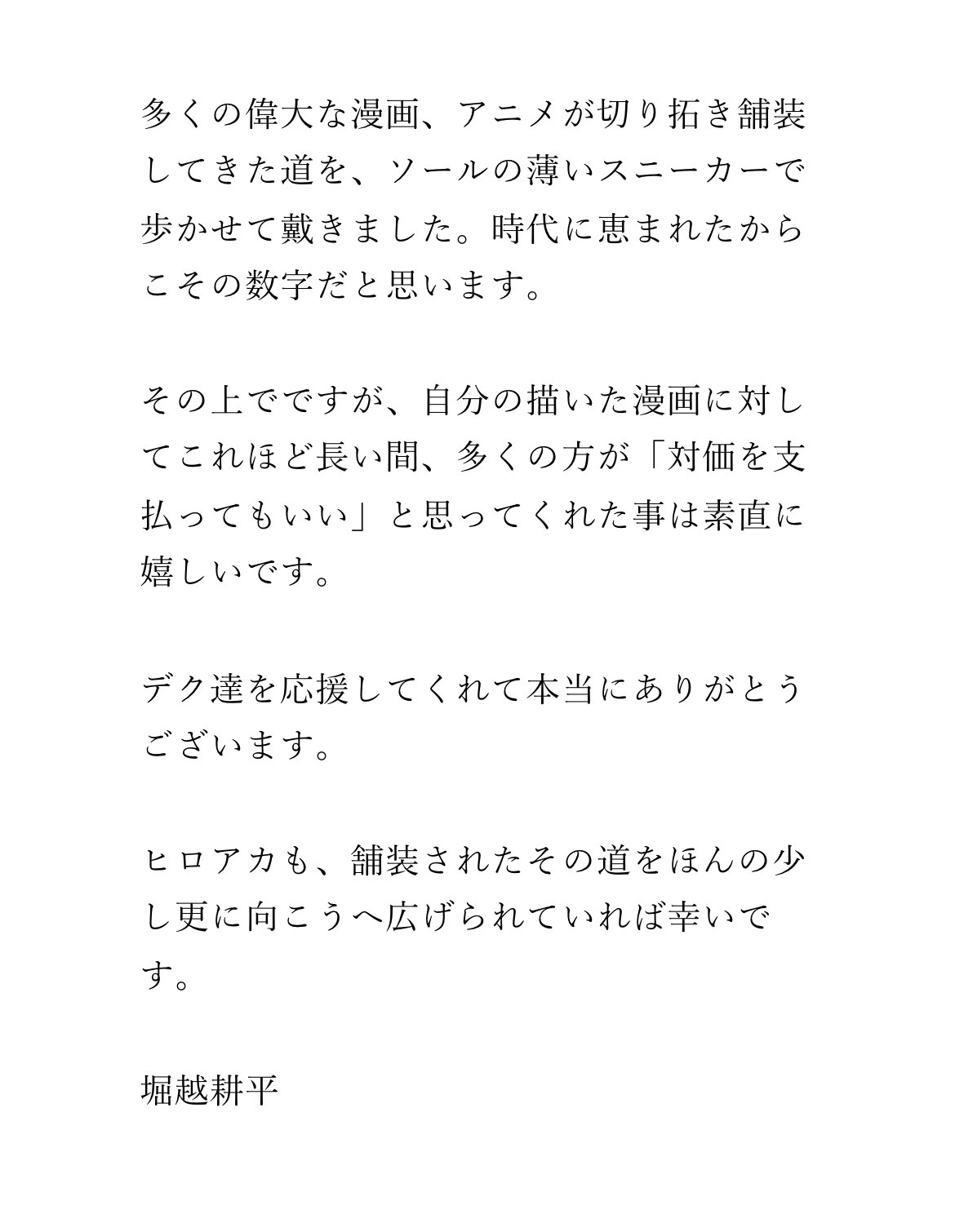 多くの偉大な漫画、アニメが切り拓き舗装してきた道を、ソールの薄いスニーカーで歩かせて戴きました。時代に恵まれたからこその数字だと思います。

その上でですが、自分の描いた漫画に対してこれほど長い間、多くの方が「対価を支払ってもいい」と思ってくれた事は素直に嬉しいです。

デク達を応援してくれて本当にありがとうございます。

ヒロアカも、舗装されたその道をほんの少し更に向こうへ広げられていれば幸いです。

堀越耕平